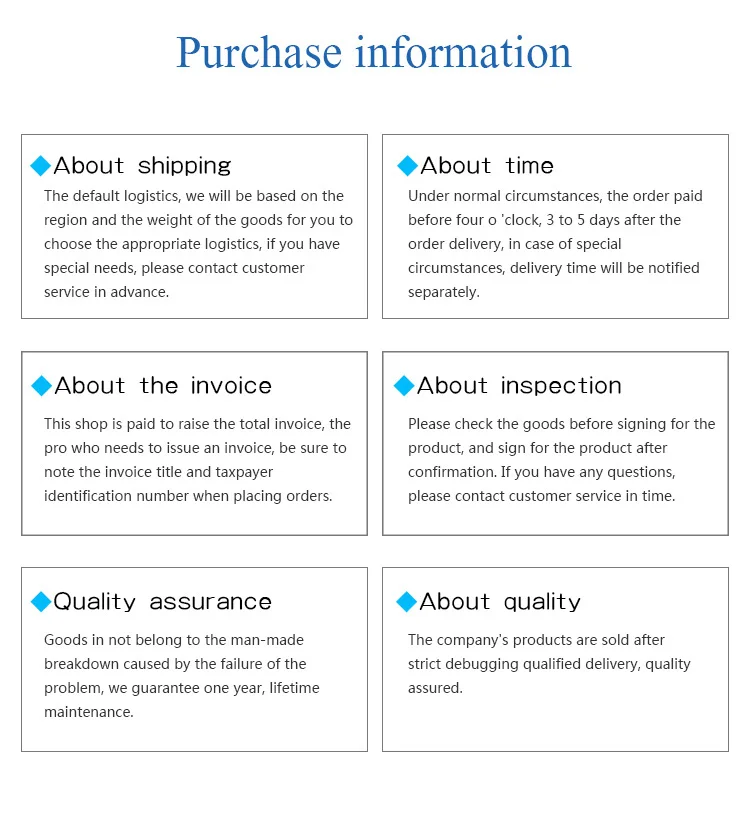 Purchase information

◆About shipping
The default logistics, we will be based on the region and the weight of the goods for you to choose the appropriate logistics, if you have special needs, please contact customer service in advance.

◆About time
Under normal circumstances, the order paid before four o 'clock, 3 to 5 days after the order delivery, in case of special circumstances, delivery time will be notified separately.

◆About the invoice
This shop is paid to raise the total invoice, the pro who needs to issue an invoice, be sure to note the invoice title and taxpayer identification number when placing orders.

◆About inspection
Please check the goods before signing for the product, and sign for the product after confirmation. If you have any questions, please contact customer service in time.

◆Quality assurance
Goods in not belong to the man-made breakdown caused by the failure of the problem, we guarantee one year, lifetime maintenance.

◆About quality
The company's products are sold after strict debugging qualified delivery, quality assured.